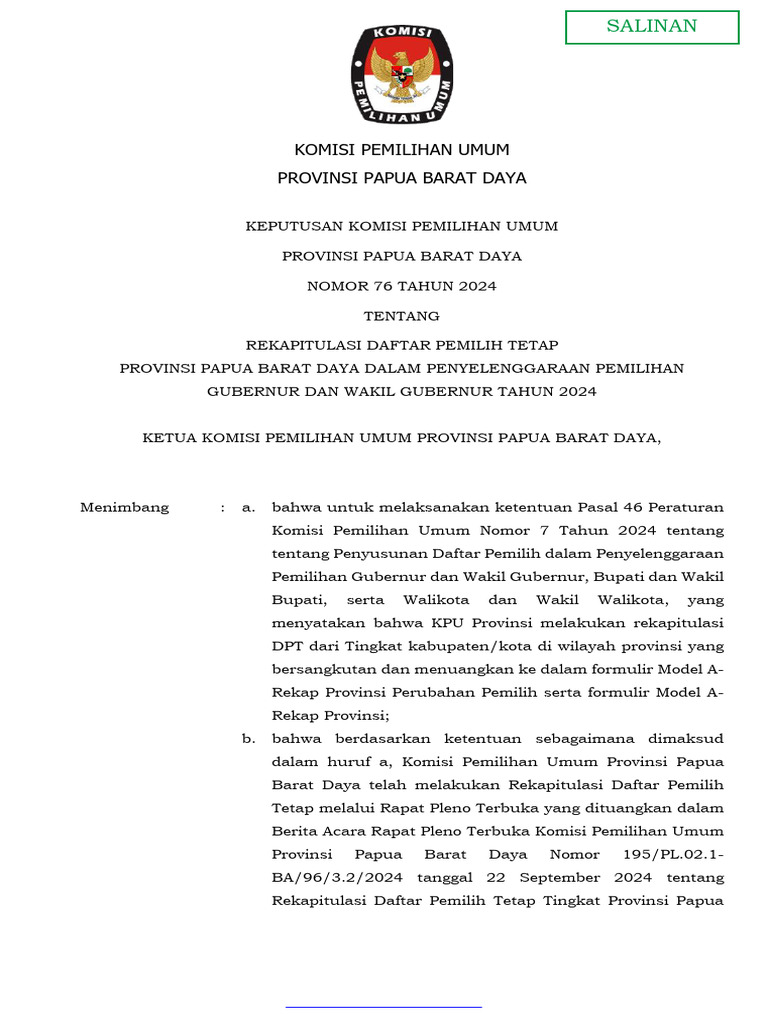 SALINAN

KOMISI PEMILIHAN UMUM

KOMISI PEMILIHAN UMUM
PROVINSI PAPUA BARAT DAYA

KEPUTUSAN KOMISI PEMILIHAN UMUM
PROVINSI PAPUA BARAT DAYA
NOMOR 76 TAHUN 2024
TENTANG
REKAPITULASI DAFTAR PEMILIH TETAP
PROVINSI PAPUA BARAT DAYA DALAM PENYELENGGARAAN PEMILIHAN GUBERNUR DAN WAKIL GUBERNUR TAHUN 2024

KETUA KOMISI PEMILIHAN UMUM PROVINSI PAPUA BARAT DAYA,

Menimbang : a. bahwa untuk melaksanakan ketentuan Pasal 46 Peraturan Komisi Pemilihan Umum Nomor 7 Tahun 2024 tentang tentang Penyusunan Daftar Pemilih dalam Penyelenggaraan Pemilihan Gubernur dan Wakil Gubernur, Bupati dan Wakil Bupati, serta Walikota dan Wakil Walikota, yang menyatakan bahwa KPU Provinsi melakukan rekapitulasi DPT dari Tingkat kabupaten/kota di wilayah provinsi yang bersangkutan dan menuangkan ke dalam formulir Model A-Rekap Provinsi Perubahan Pemilih serta formulir Model A-Rekap Provinsi;

b. bahwa berdasarkan ketentuan sebagaimana dimaksud dalam huruf a, Komisi Pemilihan Umum Provinsi Papua Barat Daya telah melakukan Rekapitulasi Daftar Pemilih Tetap melalui Rapat Pleno Terbuka yang dituangkan dalam Berita Acara Rapat Pleno Terbuka Komisi Pemilihan Umum Provinsi Papua Barat Daya Nomor 195/PL.02.1-BA/96/3.2/2024 tanggal 22 September 2024 tentang Rekapitulasi Daftar Pemilih Tetap Tingkat Provinsi Papua